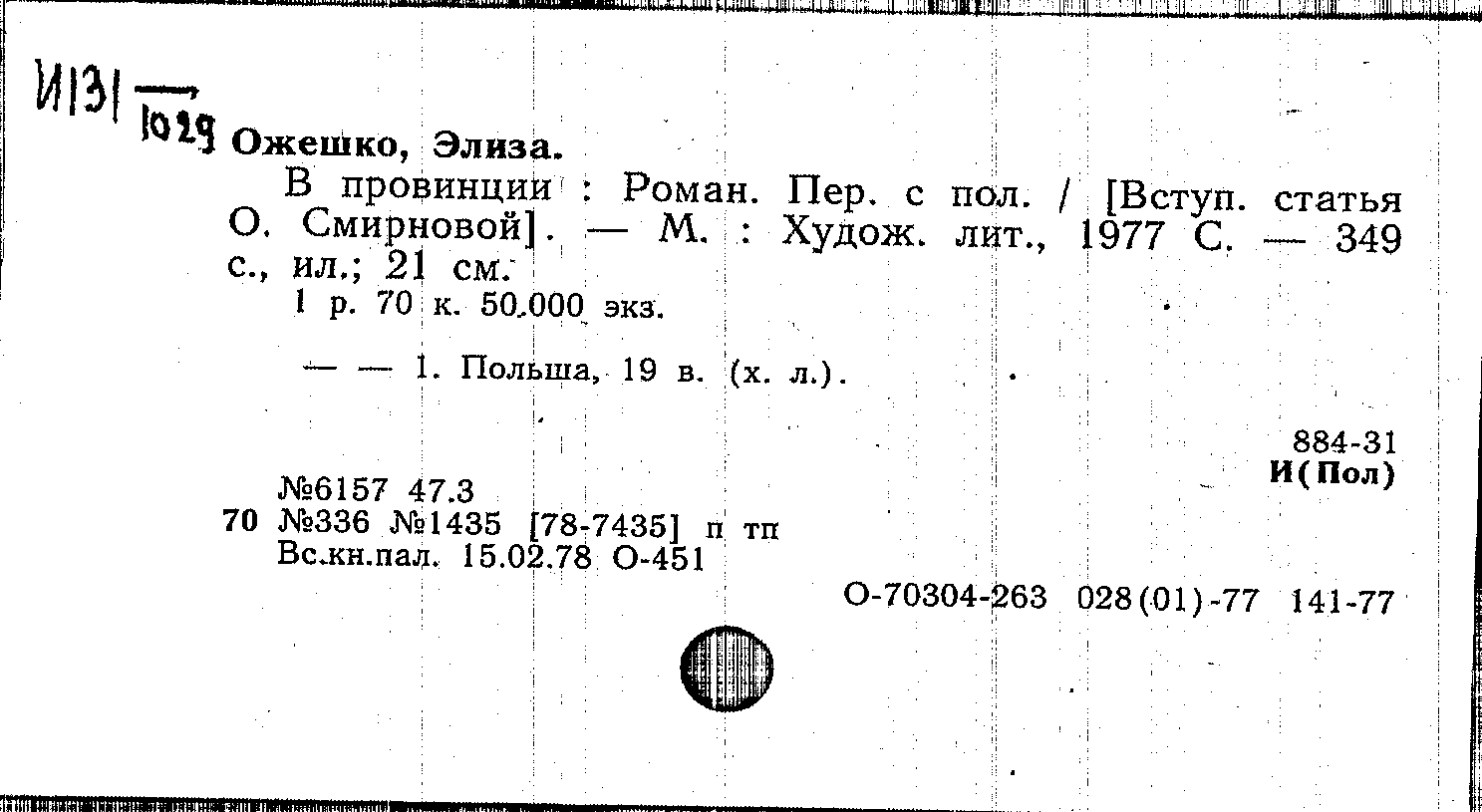 И131
1029

Ожешко, Элиза.

В провинции : Роман. Пер. с пол. / [Вступ. статья О. Смирновой]. — М. : Худож. лит., 1977 С. — 349 с., ил.; 21 см.

1 р. 70 к. 50.000 экз.

— — 1. Польша, 19 в. (х. л.).

884-31
И(Пол)

№6157 47.3
70 №336 №1435 [78-7435] п тп
Вс.кн.пал. 15.02.78 О-451

О-70304-263 028(01)-77 141-77